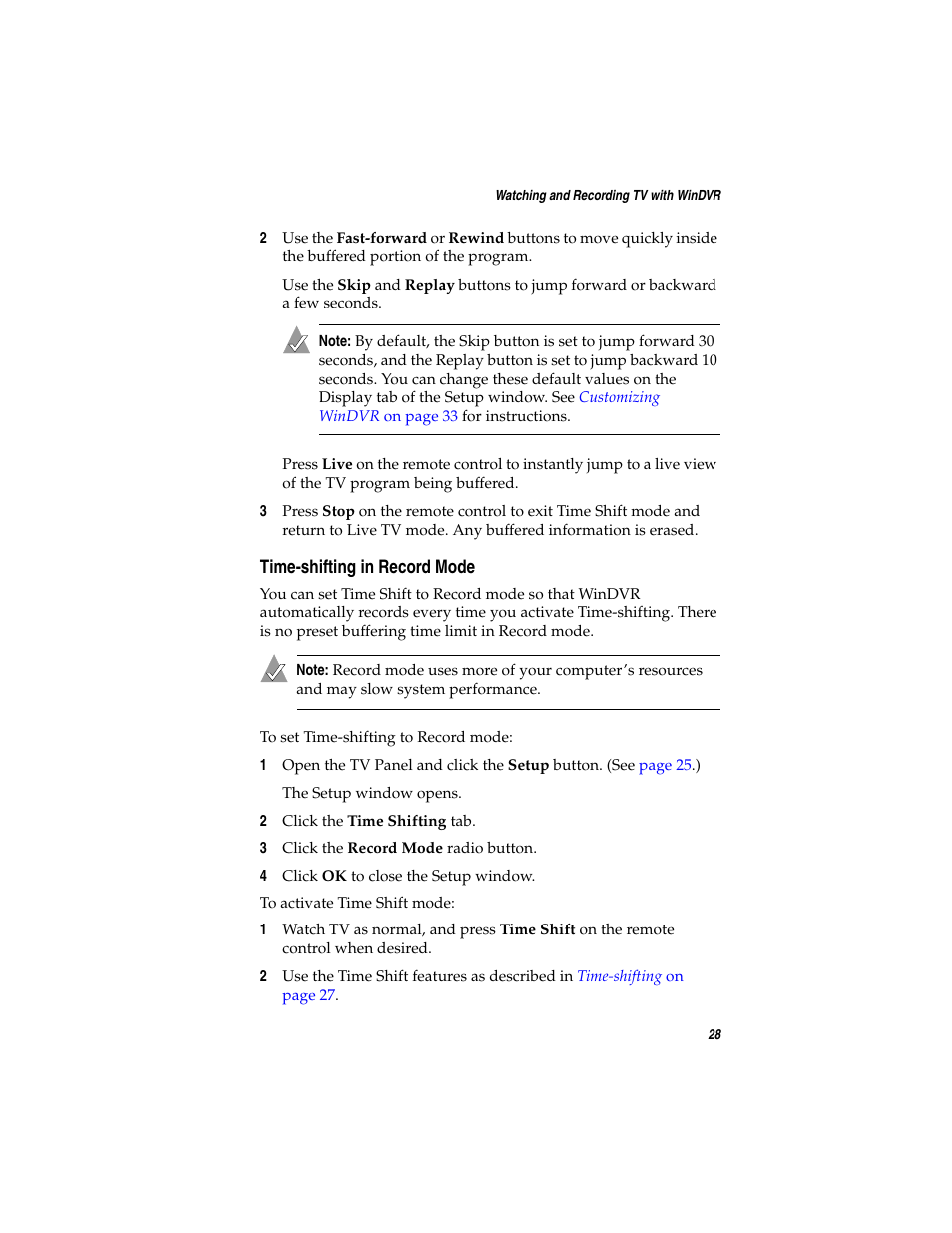 Watching and Recording TV with WinDVR

2 Use the Fast-forward or Rewind buttons to move quickly inside the buffered portion of the program.

Use the Skip and Replay buttons to jump forward or backward a few seconds.

Note: By default, the Skip button is set to jump forward 30 seconds, and the Replay button is set to jump backward 10 seconds. You can change these default values on the Display tab of the Setup window. See Customizing WinDVR on page 33 for instructions.

Press Live on the remote control to instantly jump to a live view of the TV program being buffered.

3 Press Stop on the remote control to exit Time Shift mode and return to Live TV mode. Any buffered information is erased.

Time-shifting in Record Mode

You can set Time Shift to Record mode so that WinDVR automatically records every time you activate Time-shifting. There is no preset buffering time limit in Record mode.

Note: Record mode uses more of your computer's resources and may slow system performance.

To set Time-shifting to Record mode:

1 Open the TV Panel and click the Setup button. (See page 25.)

The Setup window opens.

2 Click the Time Shifting tab.

3 Click the Record Mode radio button.

4 Click OK to close the Setup window.

To activate Time Shift mode:

1 Watch TV as normal, and press Time Shift on the remote control when desired.

2 Use the Time Shift features as described in Time-shifting on page 27.

28